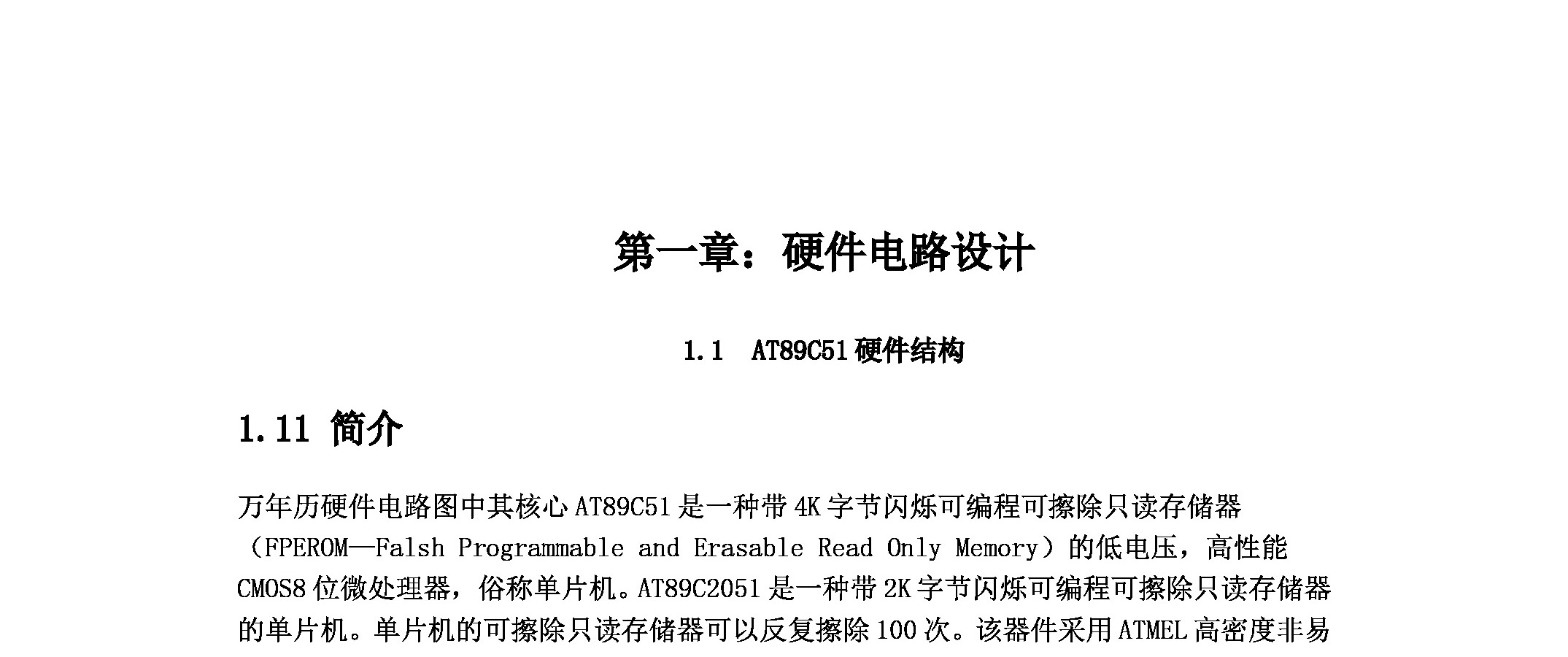 第一章：硬件电路设计

1.1 AT89C51 硬件结构

1.11 简介

万年历硬件电路图中其核心 AT89C51 是一种带 4K 字节闪烁可编程可擦除只读存储器（FPEROM—Falsh Programmable and Erasable Read Only Memory）的低电压，高性能 CMOS8 位微处理器，俗称单片机。AT89C2051 是一种带 2K 字节闪烁可编程可擦除只读存储器的单片机。单片机的可擦除只读存储器可以反复擦除 100 次。该器件采用 ATMEL 高密度非易